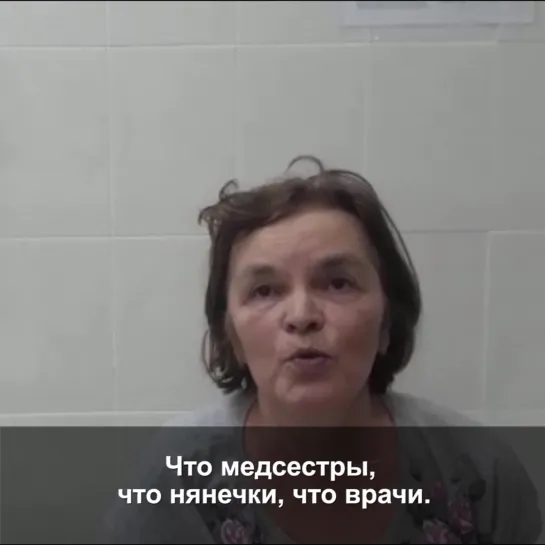 Что медсестры,
что нянечки, что врачи.